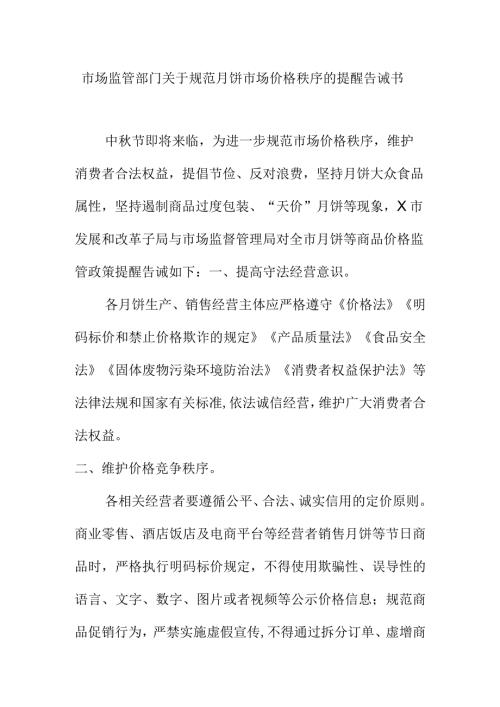 市场监管部门关于规范月饼市场价格秩序的提醒告诫书

中秋节即将来临，为进一步规范市场价格秩序，维护消费者合法权益，提倡节俭、反对浪费，坚持月饼大众食品属性，坚持遏制商品过度包装、“天价”月饼等现象，X市发展和改革子局与市场监督管理局对全市月饼等商品价格监管政策提醒告诫如下：一、提高守法经营意识。

各月饼生产、销售经营主体应严格遵守《价格法》《明码标价和禁止价格欺诈的规定》《产品质量法》《食品安全法》《固体废物污染环境防治法》《消费者权益保护法》等法律法规和国家有关标准,依法诚信经营,维护广大消费者合法权益。

二、维护价格竞争秩序。

各相关经营者要遵循公平、合法、诚实信用的定价原则。商业零售、酒店饭店及电商平台等经营者销售月饼等节日商品时，严格执行明码标价规定，不得使用欺骗性、误导性的语言、文字、数字、图片或者视频等公示价格信息；规范商品促销行为，严禁实施虚假宣传，不得通过拆分订单、虚增商